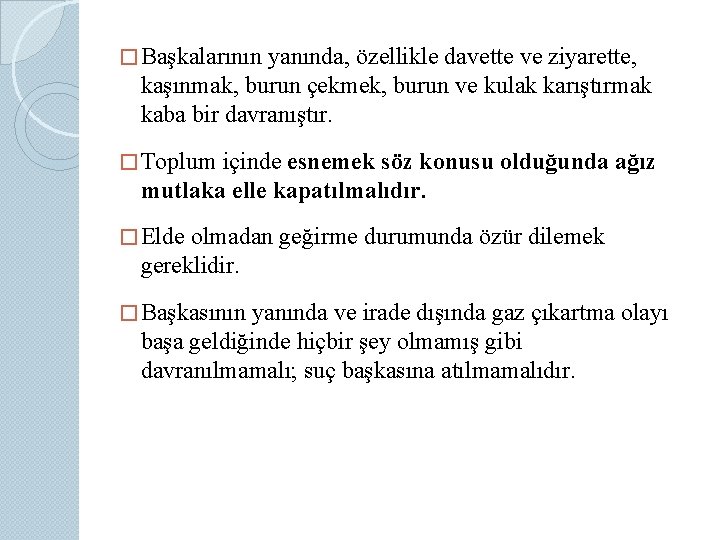 □ Başkalarının yanında, özellikle davette ve ziyarette, kaşınmak, burun çekmek, burun ve kulak karıştırmak kaba bir davranıştır.

□ Toplum içinde esnemek söz konusu olduğunda ağız mutlaka elle kapatılmalıdır.

□ Elde olmadan geğirme durumunda özür dilemek gereklidir.

□ Başkasının yanında ve irade dışında gaz çıkartma olayı başa geldiğinde hiçbir şey olmamış gibi davranılmamalı; suç başkasına atılmamalıdır.